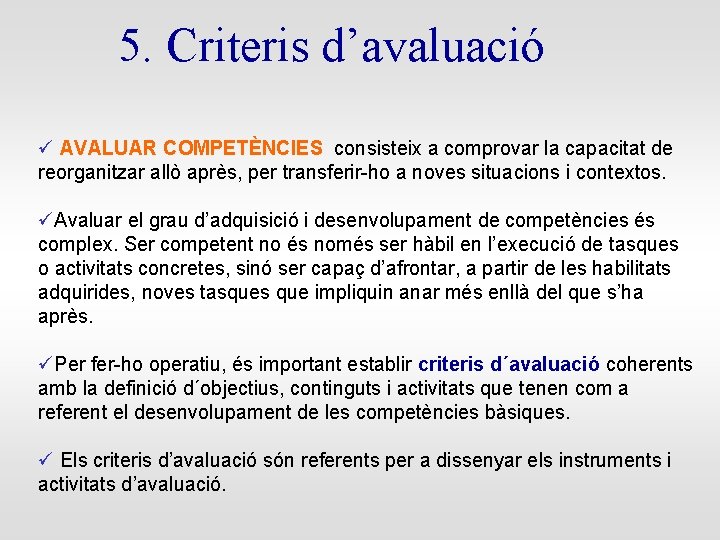 5. Criteris d’avaluació

✓ AVALUAR COMPETÈNCIES consisteix a comprovar la capacitat de reorganitzar allò après, per transferir-ho a noves situacions i contextos.

✓Avaluar el grau d’adquisició i desenvolupament de competències és complex. Ser competent no és només ser hàbil en l’execució de tasques o activitats concretes, sinó ser capaç d’afrontar, a partir de les habilitats adquirides, noves tasques que impliquin anar més enllà del que s’ha après.

✓Per fer-ho operatiu, és important establir criteris d´avaluació coherents amb la definició d´objectius, continguts i activitats que tenen com a referent el desenvolupament de les competències bàsiques.

✓ Els criteris d’avaluació són referents per a dissenyar els instruments i activitats d’avaluació.